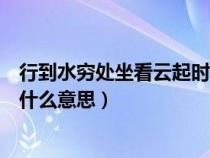 行到水穷处坐看云起时
什么意思）